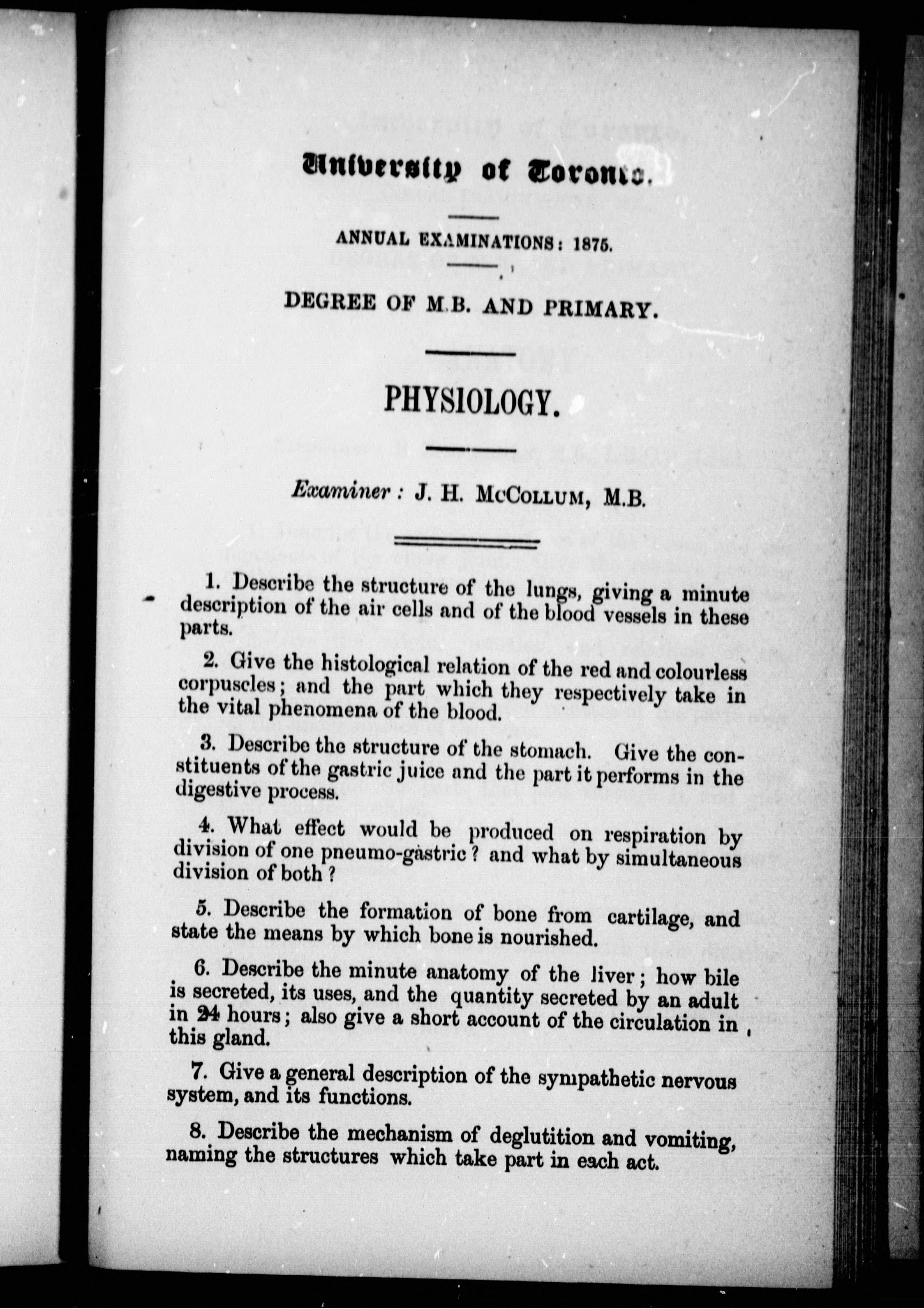 University of Toronto.

ANNUAL EXAMINATIONS: 1875.

DEGREE OF M.B. AND PRIMARY.

PHYSIOLOGY.

Examiner: J. H. McCollum, M.B.

1. Describe the structure of the lungs, giving a minute description of the air cells and of the blood vessels in these parts.

2. Give the histological relation of the red and colourless corpuscles; and the part which they respectively take in the vital phenomena of the blood.

3. Describe the structure of the stomach. Give the constituents of the gastric juice and the part it performs in the digestive process.

4. What effect would be produced on respiration by division of one pneumo-gastric? and what by simultaneous division of both?

5. Describe the formation of bone from cartilage, and state the means by which bone is nourished.

6. Describe the minute anatomy of the liver; how bile is secreted, its uses, and the quantity secreted by an adult in 24 hours; also give a short account of the circulation in this gland.

7. Give a general description of the sympathetic nervous system, and its functions.

8. Describe the mechanism of deglutition and vomiting, naming the structures which take part in each act.